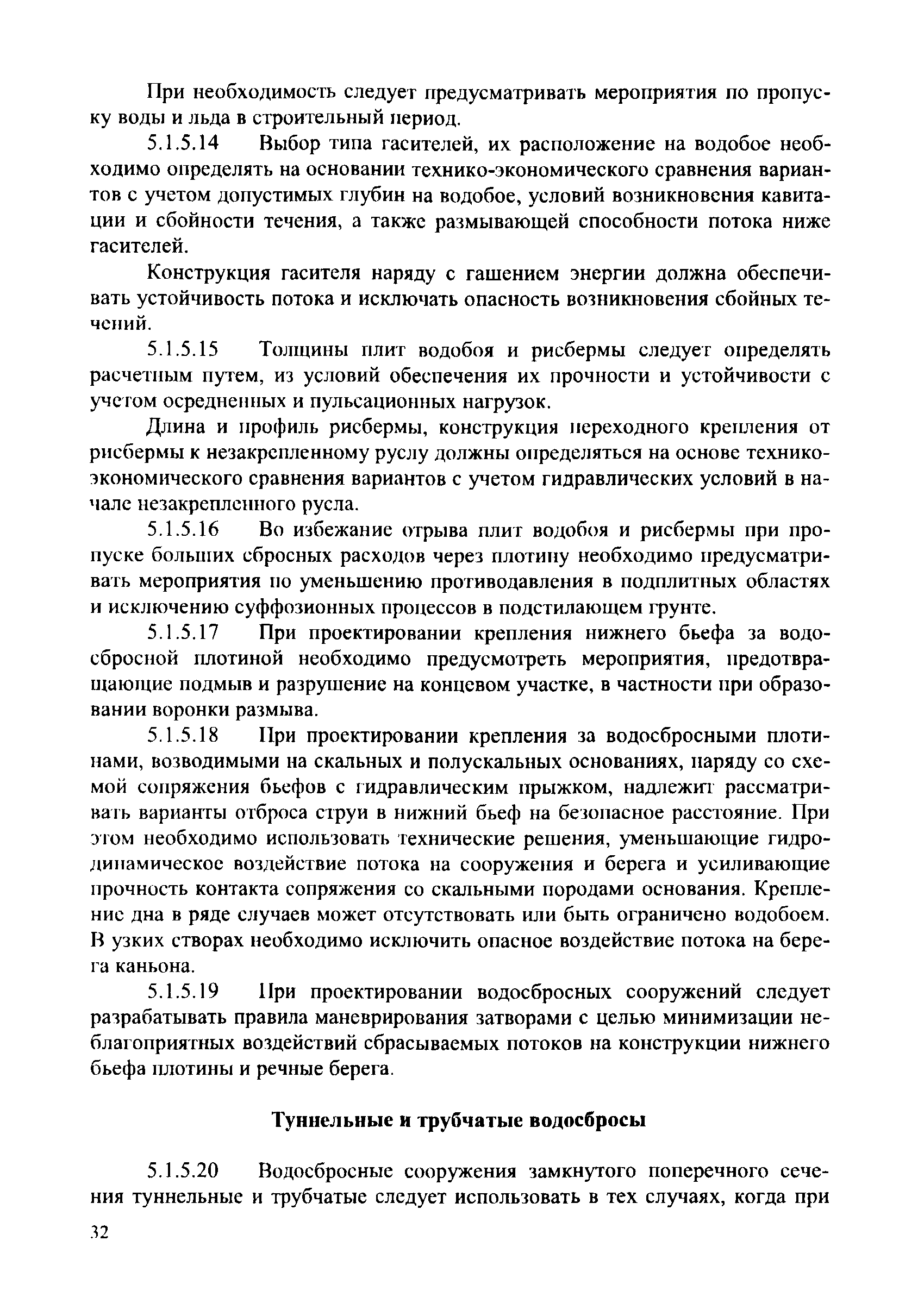 При необходимость следует предусматривать мероприятия по пропуску воды и льда в строительный период.

5.1.5.14 Выбор типа гасителей, их расположение на водобое необходимо определять на основании технико-экономического сравнения вариантов с учетом допустимых глубин на водобое, условий возникновения кавитации и сбойности течения, а также размывающей способности потока ниже гасителей.

Конструкция гасителя наряду с гашением энергии должна обеспечивать устойчивость потока и исключать опасность возникновения сбойных течений.

5.1.5.15 Толщины плит водобоя и рисбермы следует определять расчетным путем, из условий обеспечения их прочности и устойчивости с учетом осредненных и пульсационных нагрузок.

Длина и профиль рисбермы, конструкция переходного крепления от рисбермы к незакрепленному руслу должны определяться на основе технико-экономического сравнения вариантов с учетом гидравлических условий в начале незакрепленного русла.

5.1.5.16 Во избежание отрыва плит водобоя и рисбермы при пропуске больших сбросных расходов через плотину необходимо предусматривать мероприятия по уменьшению противодавления в подплитных областях и исключению суффозионных процессов в подстилающем грунте.

5.1.5.17 При проектировании крепления нижнего бьефа за водосбросной плотиной необходимо предусмотреть мероприятия, предотвращающие подмыв и разрушение на концевом участке, в частности при образовании воронки размыва.

5.1.5.18 При проектировании крепления за водосбросными плотинами, возводимыми на скальных и полускальных основаниях, наряду со схемой сопряжения бьефов с гидравлическим прыжком, надлежит рассматривать варианты отброса струи в нижний бьеф на безопасное расстояние. При этом необходимо использовать технические решения, уменьшающие гидродинамическое воздействие потока на сооружения и берега и усиливающие прочность контакта сопряжения со скальными породами основания. Крепление дна в ряде случаев может отсутствовать или быть ограничено водобоем. В узких створах необходимо исключить опасное воздействие потока на берега каньона.

5.1.5.19 При проектировании водосбросных сооружений следует разрабатывать правила маневрирования затворами с целью минимизации неблагоприятных воздействий сбрасываемых потоков на конструкции нижнего бьефа плотины и речные берега.

Туннельные и трубчатые водосбросы

5.1.5.20 Водосбросные сооружения замкнутого поперечного сечения туннельные и трубчатые следует использовать в тех случаях, когда при

32